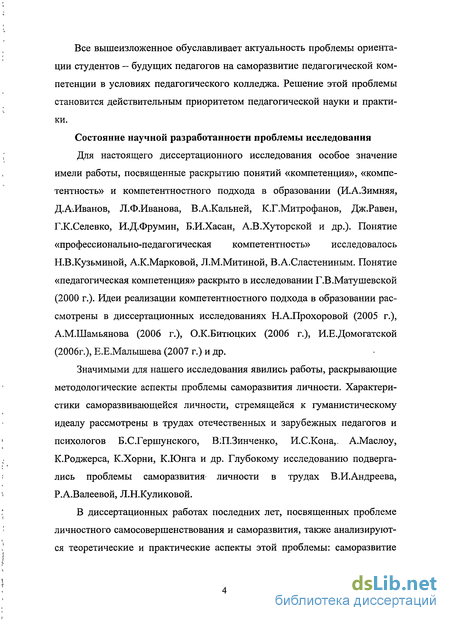 Все вышеизложенное обуславливает актуальность проблемы ориентации студентов – будущих педагогов на саморазвитие педагогической компетенции в условиях педагогического колледжа. Решение этой проблемы становится действительным приоритетом педагогической науки и практики.

Состояние научной разработанности проблемы исследования

Для настоящего диссертационного исследования особое значение имели работы, посвященные раскрытию понятий «компетенция», «компетентность» и компетентностного подхода в образовании (И.А.Зимняя, Д.А.Иванов, Л.Ф.Иванова, В.А.Кальней, К.Г.Митрофанов, Дж.Равен, Г.К.Селевко, И.Д.Фрумин, Б.И.Хасан, А.В.Хуторской и др.). Понятие «профессионально-педагогическая компетентность» исследовалось Н.В.Кузьминой, А.К.Марковой, Л.М.Митиной, В.А.Сластениным. Понятие «педагогическая компетенция» раскрыто в исследовании Г.В.Матушевской (2000 г.). Идеи реализации компетентностного подхода в образовании рассмотрены в диссертационных исследованиях Н.А.Прохоровой (2005 г.), А.М.Шамьянова (2006 г.), О.К.Битюцких (2006 г.), И.Е.Домогатской (2006г.), Е.Е.Малышева (2007 г.) и др.

Значимыми для нашего исследования явились работы, раскрывающие методологические аспекты проблемы саморазвития личности. Характеристики саморазвивающейся личности, стремящейся к гуманистическому идеалу рассмотрены в трудах отечественных и зарубежных педагогов и психологов Б.С.Гершунского, В.П.Зинченко, И.С.Кона, А.Маслоу, К.Роджерса, К.Хорни, К.Юнга и др. Глубокому исследованию подвергались проблемы саморазвития личности в трудах В.И.Андреева, Р.А.Валеевой, Л.Н.Куликовой.

В диссертационных работах последних лет, посвященных проблеме личностного самосовершенствования и саморазвития, также анализируются теоретические и практические аспекты этой проблемы: саморазвитие

4

dsLib.net
библиотека диссертаций